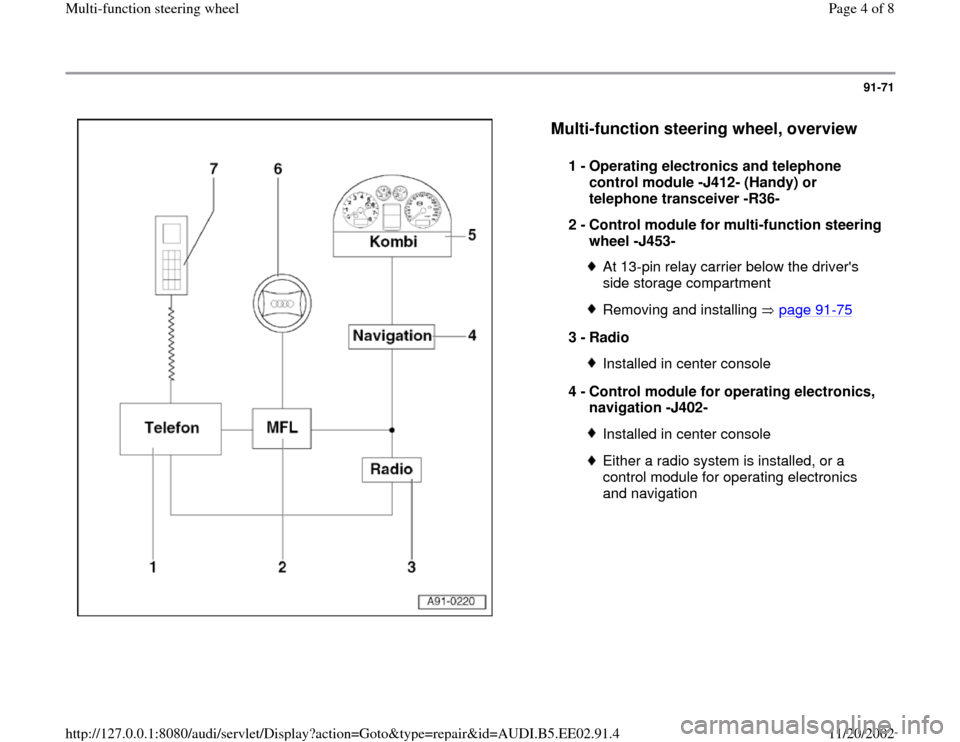 Multi-function steering wheel

Page 4 of 8

91-71

7 6

Kombi

5

Navigation

4

Telefon

MFL

Radio

1 2 3

A91-0220

Multi-function steering wheel, overview

1 - Operating electronics and telephone control module -J412- (Handy) or telephone transceiver -R36-

2 - Control module for multi-function steering wheel -J453-

At 13-pin relay carrier below the driver's side storage compartment

Removing and installing ⇒ page 91-75

3 - Radio

Installed in center console

4 - Control module for operating electronics, navigation -J402-

Installed in center console

Either a radio system is installed, or a control module for operating electronics and navigation

http://127.0.0.1:8080/audi/servlet/Display?action=Goto&type=repair&id=AUDI.B5.EE02.91.4

11/20/2002

carmanualsonline.info